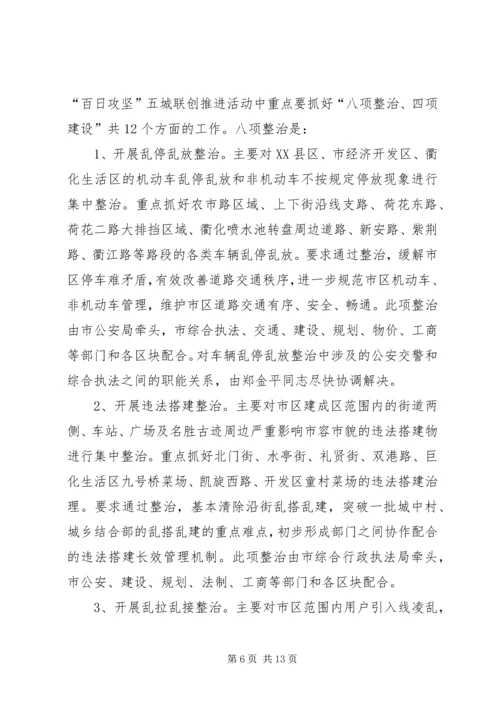 “百日攻坚”五城联创推进活动中重点要抓好“八项整治、四项建设”共12个方面的工作。八项整治是：

1、开展乱停乱放整治。主要对XX县区、市经济开发区、衢化生活区的机动车乱停乱放和非机动车不按规定停放现象进行集中整治。重点抓好农市路区域、上下街沿线支路、荷花东路、荷花二路大排挡区域、衢化喷水池转盘周边道路、新安路、紫荆路、衢江路等路段的各类车辆乱停乱放。要求通过整治，缓解市区停车难矛盾，有效改善道路交通秩序，进一步规范市区机动车、非机动车管理，维护市区道路交通有序、安全、畅通。此项整治由市公安局牵头，市综合执法、交通、建设、规划、物价、工商等部门和各区块配合。对车辆乱停乱放整治中涉及的公安交警和综合执法之间的职能关系，由郑金平同志尽快协调解决。

2、开展违法搭建整治。主要对市区建成区范围内的街道两侧、车站、广场及名胜古迹周边严重影响市容市貌的违法搭建物进行集中整治。重点抓好北门街、水亭街、礼贤街、双港路、巨化生活区九号桥菜场、凯旋西路、开发区童村菜场的违法搭建治理。要求通过整治，基本清除沿街乱搭乱建，突破一批城中村、城乡结合部的乱搭乱建的重点难点，初步形成部门之间协作配合的违法搭建长效管理机制。此项整治由市综合行政执法局牵头，市公安、建设、规划、法制、工商等部门和各区块配合。

3、开展乱拉乱接整治。主要对市区范围内用户引入线凌乱，

第6页 共13页